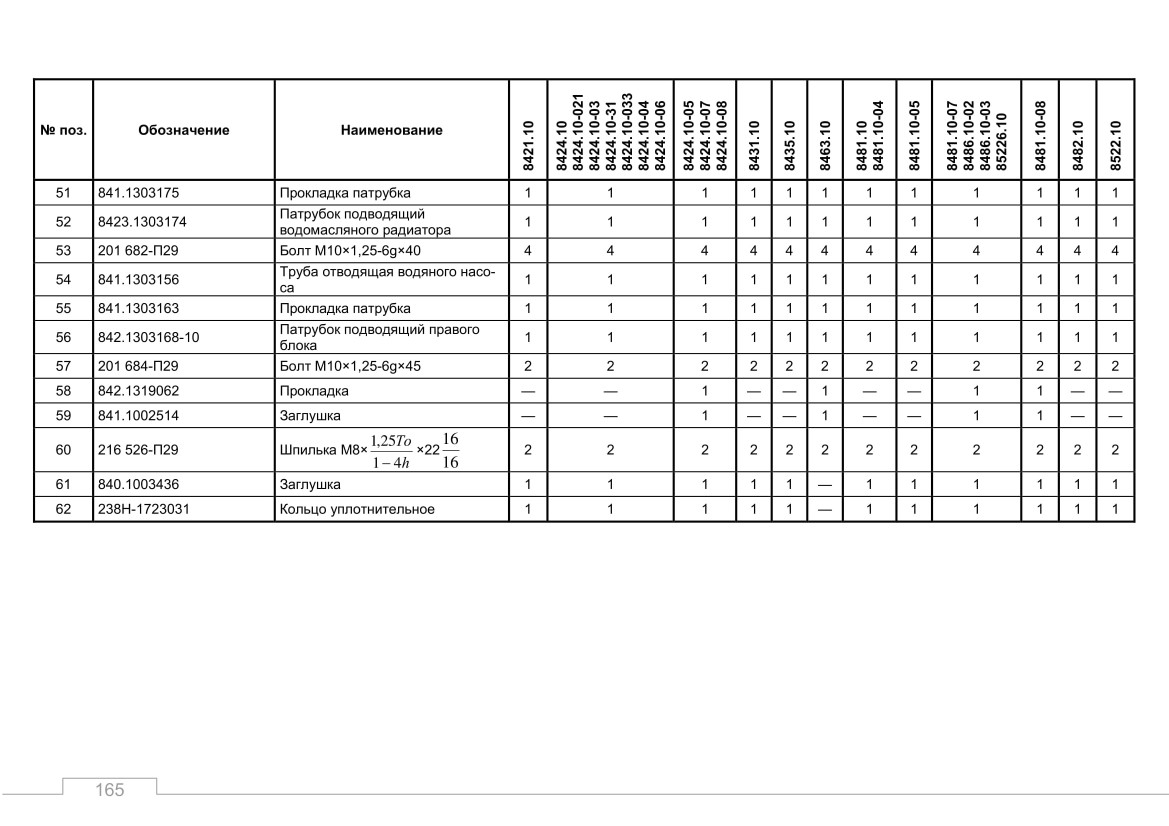 | № поз. | Обозначение | Наименование | 8421.10 | 8424.10 8424.10-021 8424.10-03 8424.10-31 8424.10-033 8424.10-04 8424.10-06 | 8424.10-05 8424.10-07 8424.10-08 | 8431.10 | 8435.10 | 8463.10 | 8481.10 8481.10-04 | 8481.10-05 | 8481.10-07 8486.10-02 8486.10-03 85226.10 | 8481.10-08 | 8482.10 | 8522.10 |
|---|---|---|---|---|---|---|---|---|---|---|---|---|---|---|
| 51 | 841.1303175 | Прокладка патрубка | 1 | 1 | 1 | 1 | 1 | 1 | 1 | 1 | 1 | 1 | 1 | 1 |
| 52 | 8423.1303174 | Патрубок подводящий водомасляного радиатора | 1 | 1 | 1 | 1 | 1 | 1 | 1 | 1 | 1 | 1 | 1 | 1 |
| 53 | 201 682-П29 | Болт М10×1,25-6g×40 | 4 | 4 | 4 | 4 | 4 | 4 | 4 | 4 | 4 | 4 | 4 | 4 |
| 54 | 841.1303156 | Труба отводящая водяного насоса | 1 | 1 | 1 | 1 | 1 | 1 | 1 | 1 | 1 | 1 | 1 | 1 |
| 55 | 841.1303163 | Прокладка патрубка | 1 | 1 | 1 | 1 | 1 | 1 | 1 | 1 | 1 | 1 | 1 | 1 |
| 56 | 842.1303168-10 | Патрубок подводящий правого блока | 1 | 1 | 1 | 1 | 1 | 1 | 1 | 1 | 1 | 1 | 1 | 1 |
| 57 | 201 684-П29 | Болт М10×1,25-6g×45 | 2 | 2 | 2 | 2 | 2 | 2 | 2 | 2 | 2 | 2 | 2 | 2 |
| 58 | 842.1319062 | Прокладка | — | — | 1 | — | — | 1 | — | — | 1 | 1 | — | — |
| 59 | 841.1002514 | Заглушка | — | — | 1 | — | — | 1 | — | — | 1 | 1 | — | — |
| 60 | 216 526-П29 | Шпилька М8×$\frac{1,25To}{1-4h}$×22$\frac{16}{16}$ | 2 | 2 | 2 | 2 | 2 | 2 | 2 | 2 | 2 | 2 | 2 | 2 |
| 61 | 840.1003436 | Заглушка | 1 | 1 | 1 | 1 | 1 | — | 1 | 1 | 1 | 1 | 1 | 1 |
| 62 | 238Н-1723031 | Кольцо уплотнительное | 1 | 1 | 1 | 1 | 1 | — | 1 | 1 | 1 | 1 | 1 | 1 |

165